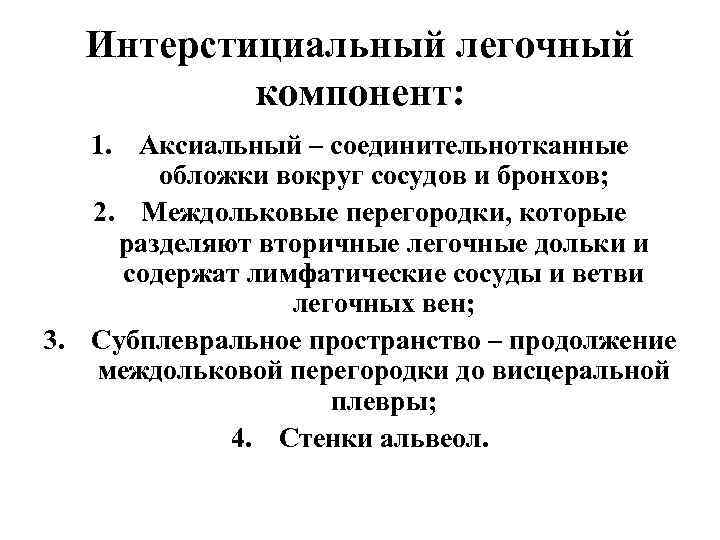 Интерстициальный легочный компонент:

1. Аксиальный – соединительнотканные обложки вокруг сосудов и бронхов;
2. Междольковые перегородки, которые разделяют вторичные легочные дольки и содержат лимфатические сосуды и ветви легочных вен;
3. Субплевральное пространство – продолжение междольковой перегородки до висцеральной плевры;
4. Стенки альвеол.